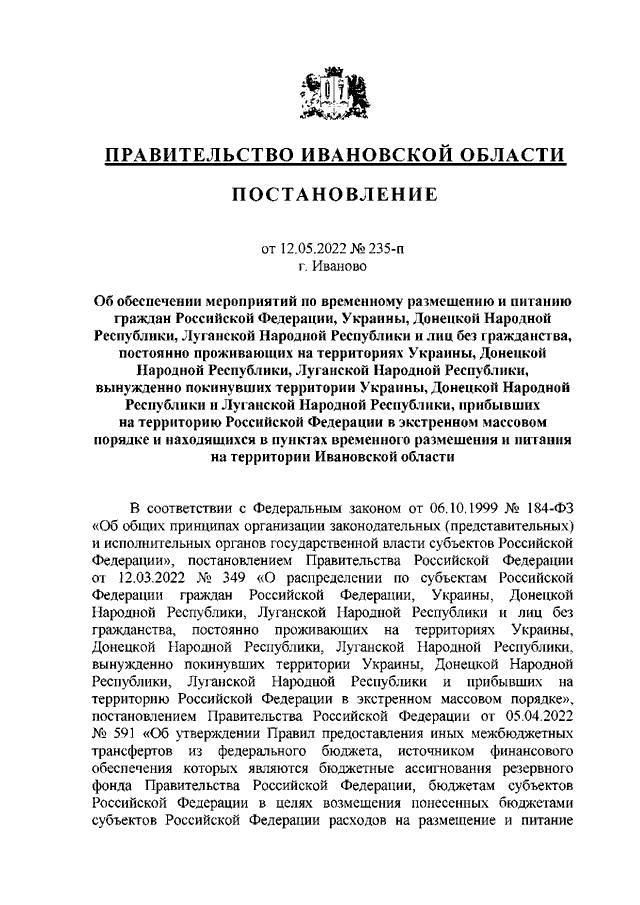 ПРАВИТЕЛЬСТВО ИВАНОВСКОЙ ОБЛАСТИ

ПОСТАНОВЛЕНИЕ

от 12.05.2022 № 235-п
г. Иваново

Об обеспечении мероприятий по временному размещению и питанию граждан Российской Федерации, Украины, Донецкой Народной Республики, Луганской Народной Республики и лиц без гражданства, постоянно проживающих на территориях Украины, Донецкой Народной Республики, Луганской Народной Республики, вынужденно покинувших территории Украины, Донецкой Народной Республики и Луганской Народной Республики, прибывших на территорию Российской Федерации в экстренном массовом порядке и находящихся в пунктах временного размещения и питания на территории Ивановской области

В соответствии с Федеральным законом от 06.10.1999 № 184-ФЗ «Об общих принципах организации законодательных (представительных) и исполнительных органов государственной власти субъектов Российской Федерации», постановлением Правительства Российской Федерации от 12.03.2022 № 349 «О распределении по субъектам Российской Федерации граждан Российской Федерации, Украины, Донецкой Народной Республики, Луганской Народной Республики и лиц без гражданства, постоянно проживающих на территориях Украины, Донецкой Народной Республики, Луганской Народной Республики, вынужденно покинувших территории Украины, Донецкой Народной Республики, Луганской Народной Республики и прибывших на территорию Российской Федерации в экстренном массовом порядке», постановлением Правительства Российской Федерации от 05.04.2022 № 591 «Об утверждении Правил предоставления иных межбюджетных трансфертов из федерального бюджета, источником финансового обеспечения которых являются бюджетные ассигнования резервного фонда Правительства Российской Федерации, бюджетам субъектов Российской Федерации в целях возмещения понесенных бюджетами субъектов Российской Федерации расходов на размещение и питание